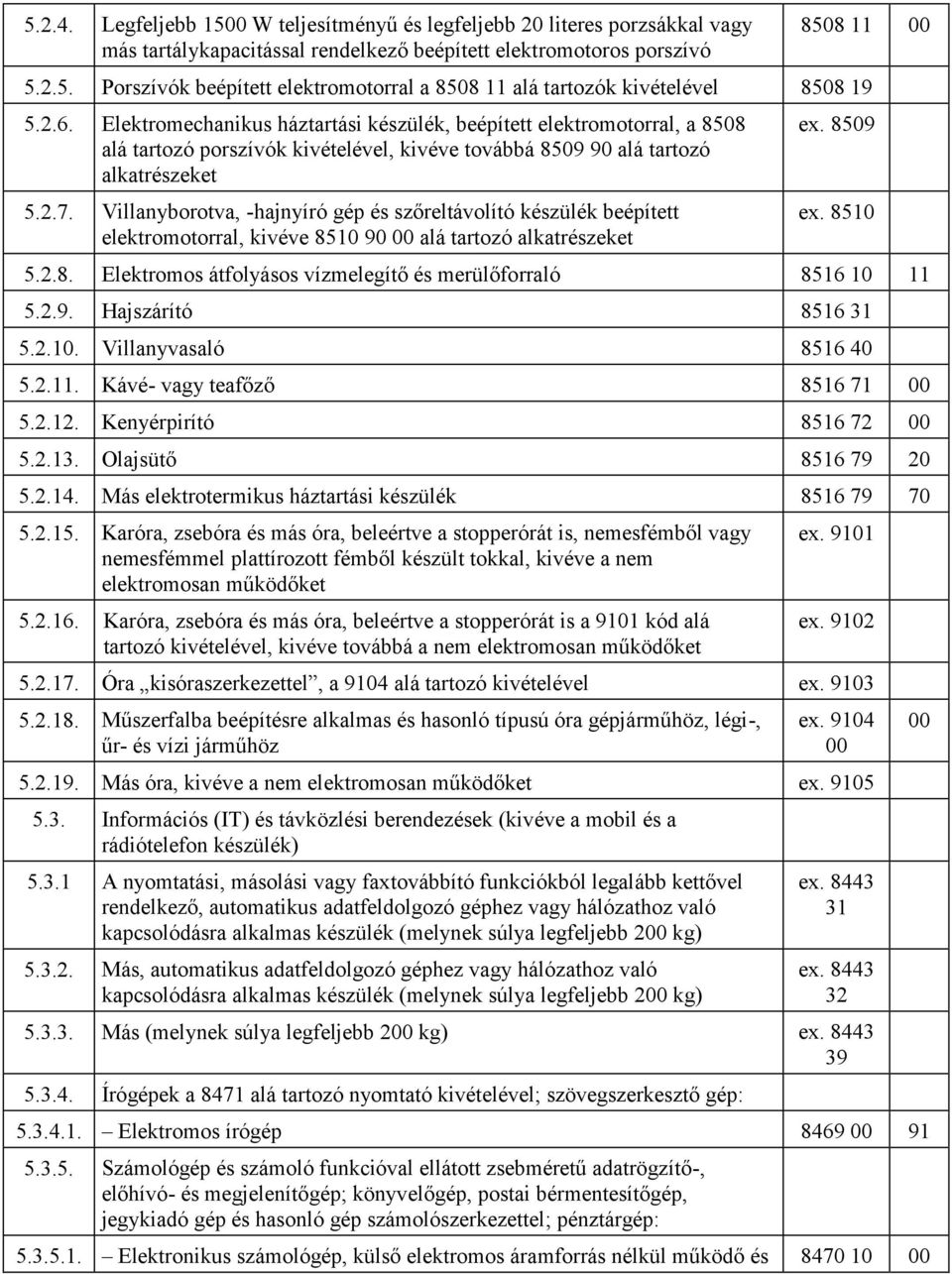 | | | | |
|---|---|---|---|
| 5.2.4. | Legfeljebb 1500 W teljesítményű és legfeljebb 20 literes porzsákkal vagy más tartálykapacitással rendelkező beépített elektromotoros porszívó | 8508 11 | 00 |
| 5.2.5. | Porszívók beépített elektromotorral a 8508 11 alá tartozók kivételével | 8508 19 | |
| 5.2.6. | Elektromechanikus háztartási készülék, beépített elektromotorral, a 8508 alá tartozó porszívók kivételével, kivéve továbbá 8509 90 alá tartozó alkatrészeket | ex. 8509 | |
| 5.2.7. | Villanyborotva, -hajnyíró gép és szőreltávolító készülék beépített elektromotorral, kivéve 8510 90 00 alá tartozó alkatrészeket | ex. 8510 | |
| 5.2.8. | Elektromos átfolyásos vízmelegítő és merülőforraló | 8516 10 | 11 |
| 5.2.9. | Hajszárító | 8516 31 | |
| 5.2.10. | Villanyvasaló | 8516 40 | |
| 5.2.11. | Kávé- vagy teafőző | 8516 71 | 00 |
| 5.2.12. | Kenyérpirító | 8516 72 | 00 |
| 5.2.13. | Olajsütő | 8516 79 | 20 |
| 5.2.14. | Más elektrotermikus háztartási készülék | 8516 79 | 70 |
| 5.2.15. | Karóra, zsebóra és más óra, beleértve a stopperórát is, nemesfémből vagy nemesfémmel plattírozott fémből készült tokkal, kivéve a nem elektromosan működőket | ex. 9101 | |
| 5.2.16. | Karóra, zsebóra és más óra, beleértve a stopperórát is a 9101 kód alá tartozó kivételével, kivéve továbbá a nem elektromosan működőket | ex. 9102 | |
| 5.2.17. | Óra „kisóraszerkezettel”, a 9104 alá tartozó kivételével | ex. 9103 | |
| 5.2.18. | Műszerfalba beépítésre alkalmas és hasonló típusú óra gépjárműhöz, légi-, űr- és vízi járműhöz | ex. 9104 00 | 00 |
| 5.2.19. | Más óra, kivéve a nem elektromosan működőket | ex. 9105 | |
| 5.3. | Információs (IT) és távközlési berendezések (kivéve a mobil és a rádiótelefon készülék) | | |
| 5.3.1 | A nyomtatási, másolási vagy faxtovábbító funkciókból legalább kettővel rendelkező, automatikus adatfeldolgozó géphez vagy hálózathoz való kapcsolódásra alkalmas készülék (melynek súlya legfeljebb 200 kg) | ex. 8443 31 | |
| 5.3.2. | Más, automatikus adatfeldolgozó géphez vagy hálózathoz való kapcsolódásra alkalmas készülék (melynek súlya legfeljebb 200 kg) | ex. 8443 32 | |
| 5.3.3. | Más (melynek súlya legfeljebb 200 kg) | ex. 8443 39 | |
| 5.3.4. | Írógépek a 8471 alá tartozó nyomtató kivételével; szövegszerkesztő gép: | | |
| 5.3.4.1. | – Elektromos írógép | 8469 00 | 91 |
| 5.3.5. | Számológép és számoló funkcióval ellátott zsebméretű adatrögzítő-, előhívó- és megjelenítőgép; könyvelőgép, postai bérmentesítőgép, jegykiadó gép és hasonló gép számolószerkezettel; pénztárgép: | | |
| 5.3.5.1. | – Elektronikus számológép, külső elektromos áramforrás nélkül működő és | 8470 10 | 00 |